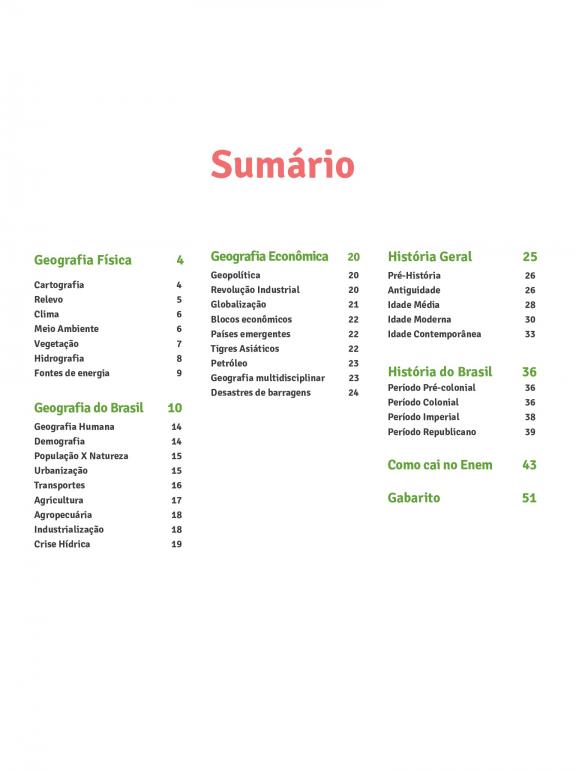 Sumário

Geografia Física 4
Cartografia 4
Relevo 5
Clima 6
Meio Ambiente 6
Vegetação 7
Hidrografia 8
Fontes de energia 9

Geografia do Brasil 10
Geografia Humana 14
Demografia 14
População X Natureza 15
Urbanização 15
Transportes 16
Agricultura 17
Agropecuária 18
Industrialização 18
Crise Hídrica 19

Geografia Econômica 20
Geopolítica 20
Revolução Industrial 20
Globalização 21
Blocos econômicos 22
Países emergentes 22
Tigres Asiáticos 22
Petróleo 23
Geografia multidisciplinar 23
Desastres de barragens 24

História Geral 25
Pré-História 26
Antiguidade 26
Idade Média 28
Idade Moderna 30
Idade Contemporânea 33

História do Brasil 36
Período Pré-colonial 36
Período Colonial 36
Período Imperial 38
Período Republicano 39

Como cai no Enem 43

Gabarito 51